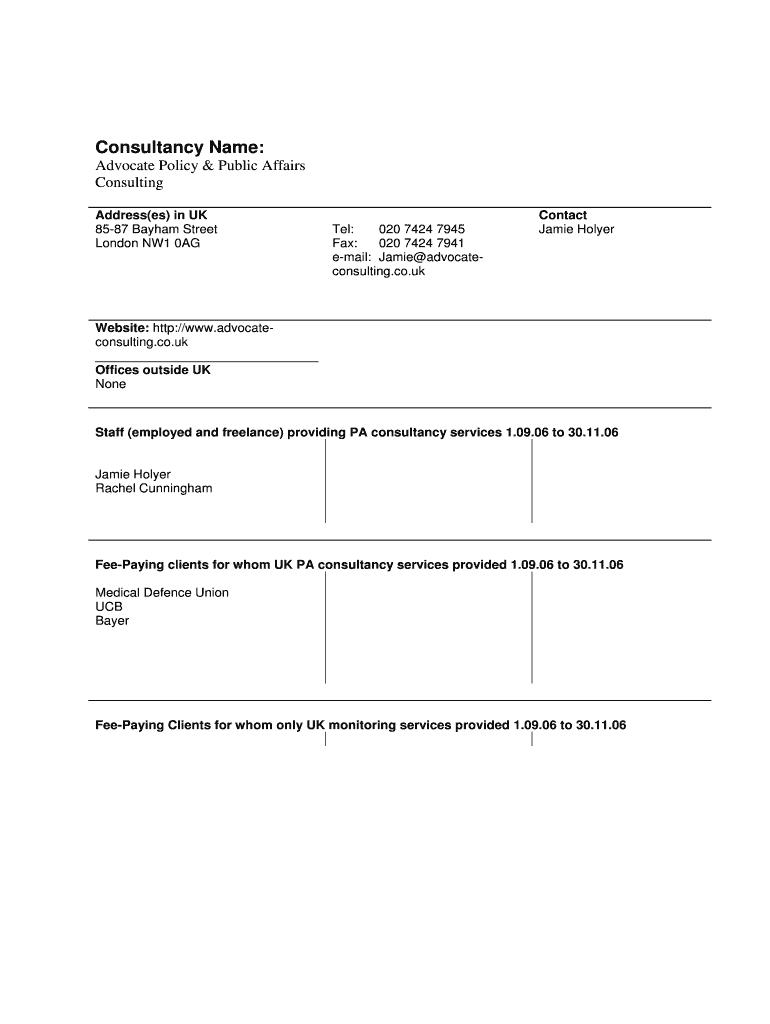 Consultancy Name:
Advocate Policy & Public Affairs Consulting

Address(es) in UK
85-87 Bayham Street
London NW1 0AG

Tel: 020 7424 7945
Fax: 020 7424 7941
e-mail: Jamie@advocate-consulting.co.uk

Contact
Jamie Holyer

Website: http://www.advocate-consulting.co.uk

Offices outside UK
None

Staff (employed and freelance) providing PA consultancy services 1.09.06 to 30.11.06

Jamie Holyer
Rachel Cunningham

Fee-Paying clients for whom UK PA consultancy services provided 1.09.06 to 30.11.06

Medical Defence Union
UCB
Bayer

Fee-Paying Clients for whom only UK monitoring services provided 1.09.06 to 30.11.06